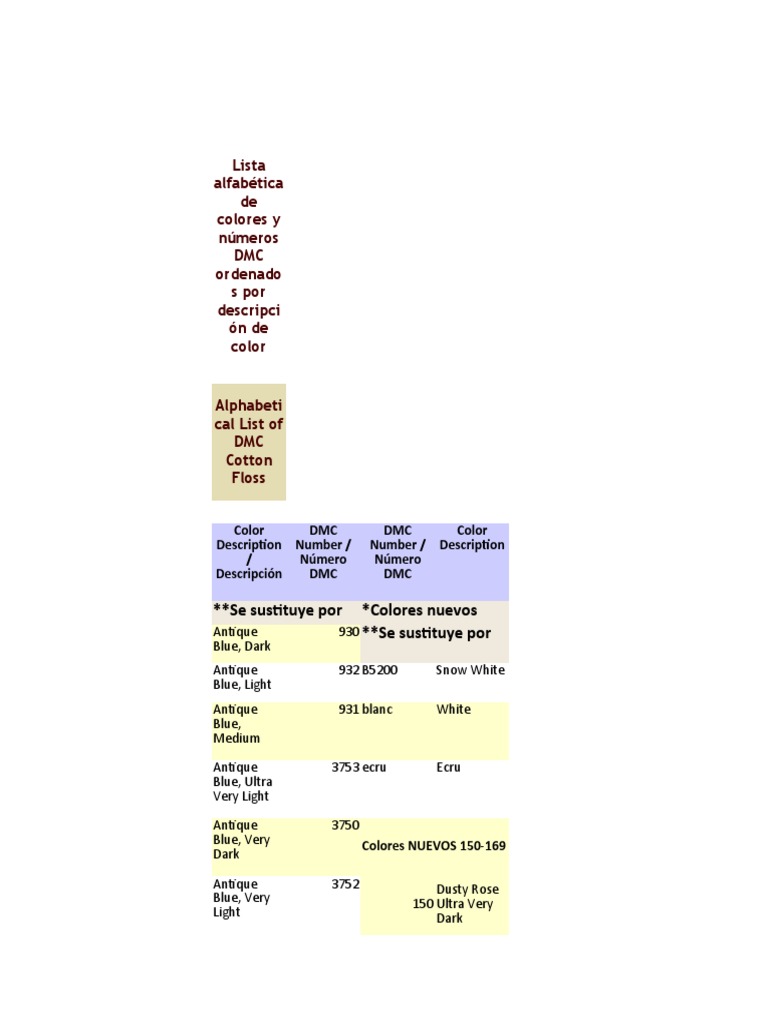 Lista alfabética de colores y números DMC ordenados por descripción de color

Alphabetical List of DMC Cotton Floss

| Color Description / Descripción | DMC Number / Número DMC | DMC Number / Número DMC | Color Description |
|---|---|---|---|
| **Se sustituye por | | *Colores nuevos | |
| Antique Blue, Dark | 930 | **Se sustituye por | |
| Antique Blue, Light | 932 | B5200 | Snow White |
| Antique Blue, Medium | 931 | blanc | White |
| Antique Blue, Ultra Very Light | 3753 | ecru | Ecru |
| Antique Blue, Very Dark | 3750 | Colores NUEVOS 150-169 | |
| Antique Blue, Very Light | 3752 | 150 | Dusty Rose Ultra Very Dark |